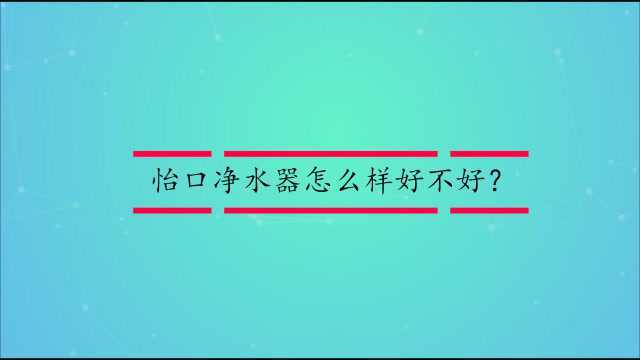 怡口净水器怎么样好不好?